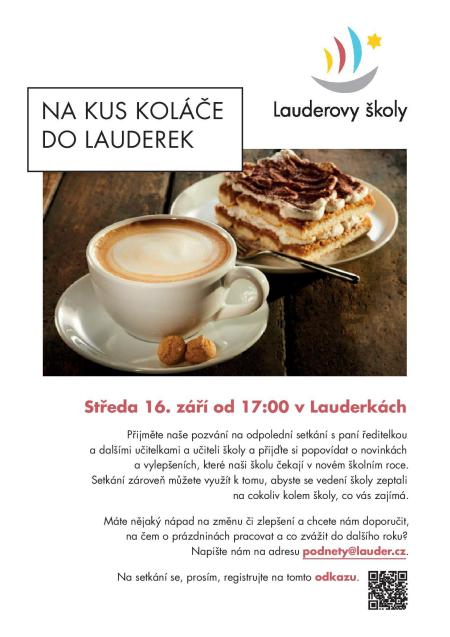 Lauderovy školy

NA KUS KOLÁČE DO LAUDEREK

Středa 16. září od 17:00 v Lauderkách

Přijměte naše pozvání na odpolední setkání s paní ředitelkou a dalšími učitelkami a učiteli školy a přijďte si popovídat o novinkách a vylepšeních, které naši školu čekají v novém školním roce. Setkání zároveň můžete využít k tomu, abyste se vedení školy zeptali na cokoliv kolem školy, co vás zajímá.

Máte nějaký nápad na změnu či zlepšení a chcete nám doporučit, na čem o prázdninách pracovat a co zvážit do dalšího roku? Napište nám na adresu podnety@lauder.cz.

Na setkání se, prosím, registrujte na tomto odkazu.